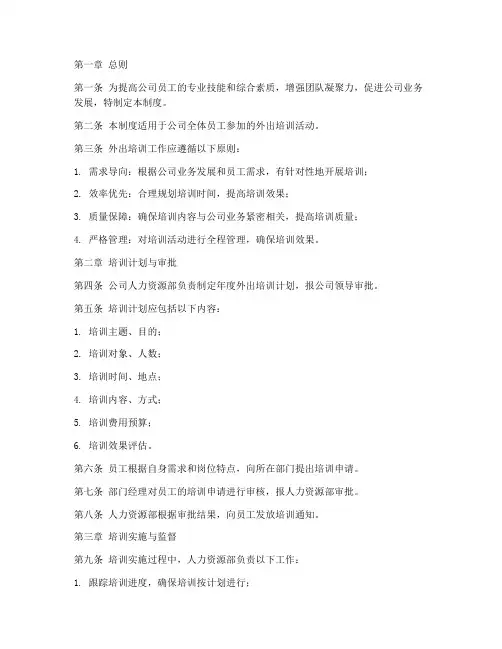 第一章 总则

第一条 为提高公司员工的专业技能和综合素质，增强团队凝聚力，促进公司业务发展，特制定本制度。

第二条 本制度适用于公司全体员工参加的外出培训活动。

第三条 外出培训工作应遵循以下原则：

1. 需求导向：根据公司业务发展和员工需求，有针对性地开展培训；

2. 效率优先：合理规划培训时间，提高培训效果；

3. 质量保障：确保培训内容与公司业务紧密相关，提高培训质量；

4. 严格管理：对培训活动进行全程管理，确保培训效果。

第二章 培训计划与审批

第四条 公司人力资源部负责制定年度外出培训计划，报公司领导审批。

第五条 培训计划应包括以下内容：

1. 培训主题、目的；

2. 培训对象、人数；

3. 培训时间、地点；

4. 培训内容、方式；

5. 培训费用预算；

6. 培训效果评估。

第六条 员工根据自身需求和岗位特点，向所在部门提出培训申请。

第七条 部门经理对员工的培训申请进行审核，报人力资源部审批。

第八条 人力资源部根据审批结果，向员工发放培训通知。

第三章 培训实施与监督

第九条 培训实施过程中，人力资源部负责以下工作：

1. 跟踪培训进度，确保培训按计划进行；